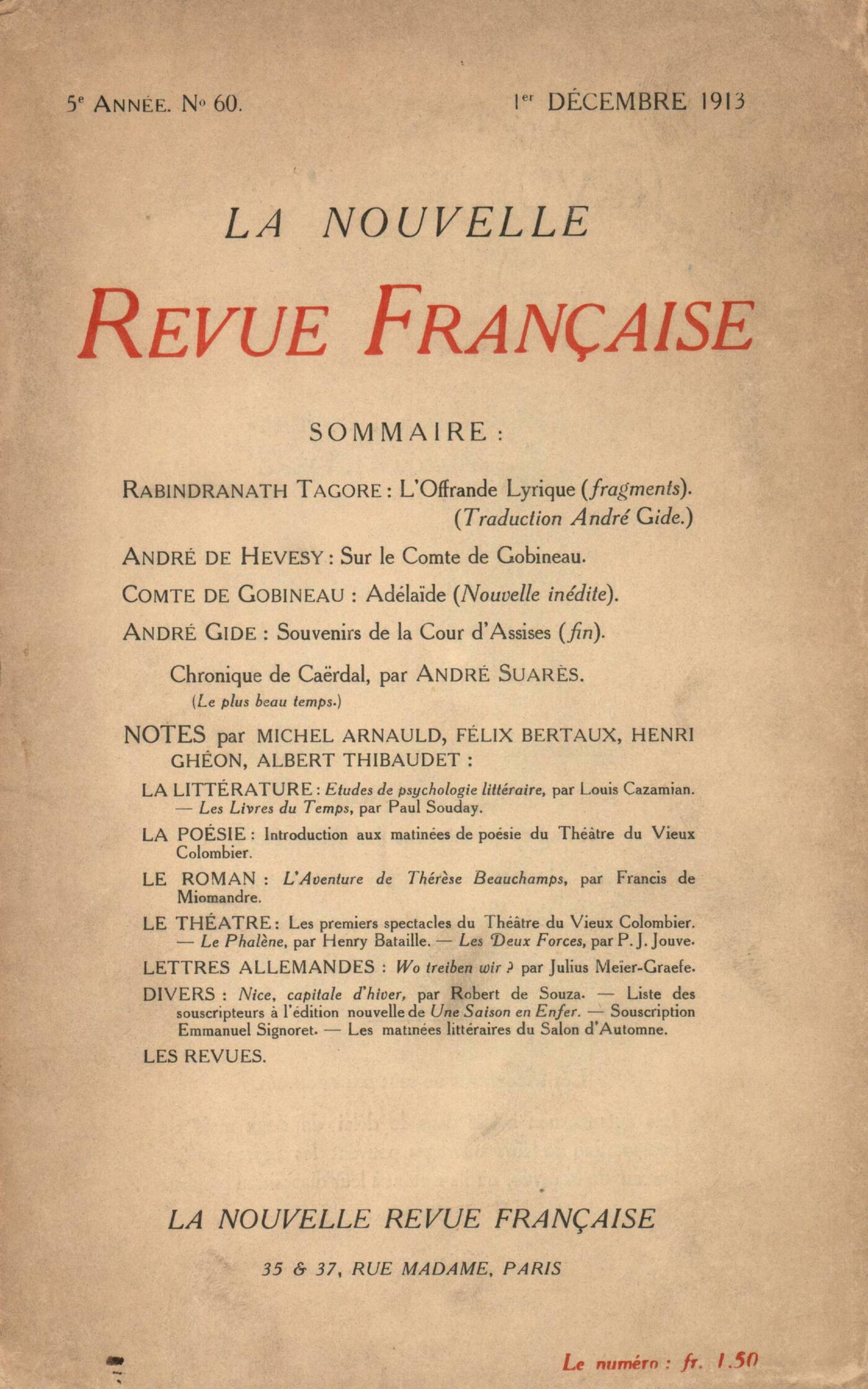 5e ANNÉE. No 60.

1er DÉCEMBRE 1913

LA NOUVELLE

REVUE FRANÇAISE

SOMMAIRE :

RABINDRANATH TAGORE : L'Offrande Lyrique (fragments). (Traduction André Gide.)

ANDRÉ DE HEVESY : Sur le Comte de Gobineau.

COMTE DE GOBINEAU : Adélaïde (Nouvelle inédite).

ANDRÉ GIDE : Souvenirs de la Cour d'Assises (fin).

Chronique de Caërdal, par ANDRÉ SUARÈS. (Le plus beau temps.)

NOTES par MICHEL ARNAULD, FÉLIX BERTAUX, HENRI GHÉON, ALBERT THIBAUDET :

LA LITTÉRATURE : Etudes de psychologie littéraire, par Louis Cazamian. — Les Livres du Temps, par Paul Souday.

LA POÉSIE : Introduction aux matinées de poésie du Théâtre du Vieux Colombier.

LE ROMAN : L'Aventure de Thérèse Beauchamps, par Francis de Miomandre.

LE THÉATRE : Les premiers spectacles du Théâtre du Vieux Colombier. — Le Phalène, par Henry Bataille. — Les Deux Forces, par P. J. Jouve.

LETTRES ALLEMANDES : Wo treiben wir ? par Julius Meïer-Graefe.

DIVERS : Nice, capitale d'hiver, par Robert de Souza. — Liste des souscripteurs à l'édition nouvelle de Une Saison en Enfer. — Souscription Emmanuel Signoret. — Les matinées littéraires du Salon d'Automne.

LES REVUES.

LA NOUVELLE REVUE FRANÇAISE

35 & 37, RUE MADAME, PARIS

Le numéro : fr. 1.50